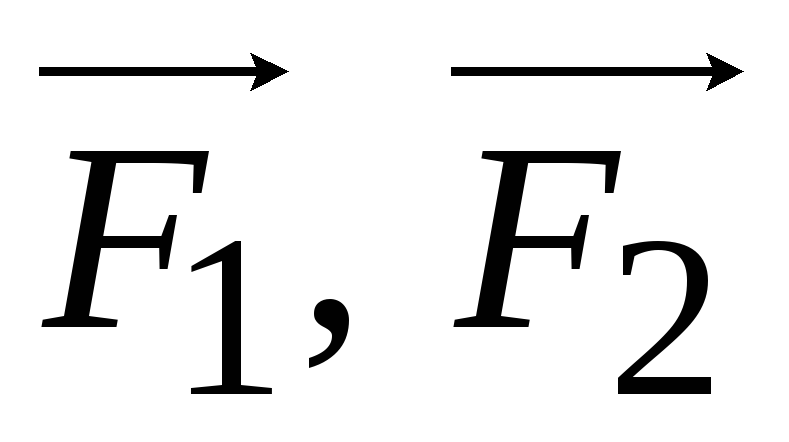 $\overrightarrow{F_1}, \overrightarrow{F_2}$